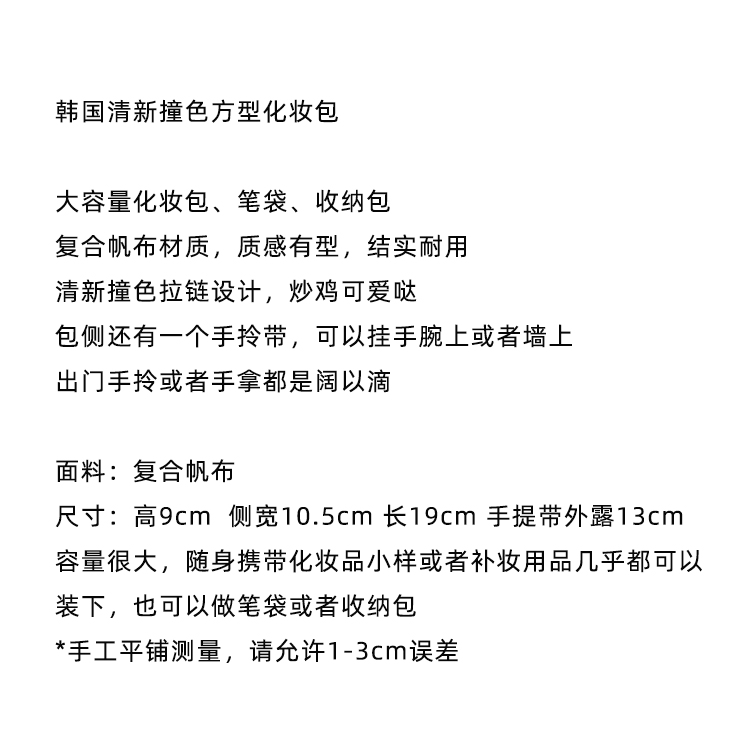 韩国清新撞色方型化妆包

大容量化妆包、笔袋、收纳包
复合帆布材质，质感有型，结实耐用
清新撞色拉链设计，炒鸡可爱哒
包侧还有一个手拎带，可以挂手腕上或者墙上
出门手拎或者手拿都是阔以滴

面料：复合帆布
尺寸：高9cm 侧宽10.5cm 长19cm 手提带外露13cm
容量很大，随身携带化妆品小样或者补妆用品几乎都可以装下，也可以做笔袋或者收纳包
*手工平铺测量，请允许1-3cm误差